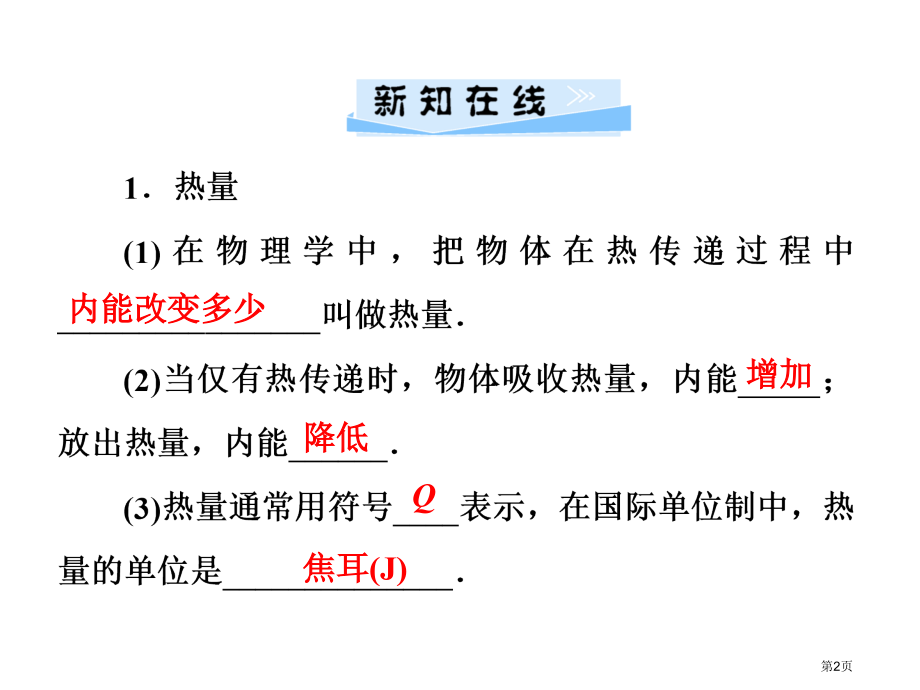 新知在线

1．热量

(1)在物理学中，把物体在热传递过程中内能改变多少叫做热量.

(2)当仅有热传递时，物体吸收热量，内能增加；放出热量，内能降低.

(3)热量通常用符号$Q$表示，在国际单位制中，热量的单位是焦耳(J).

第2页